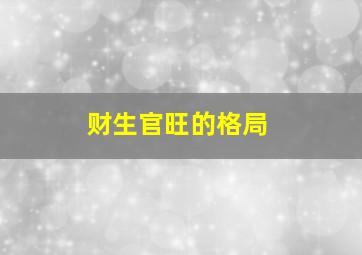 财生官旺的格局